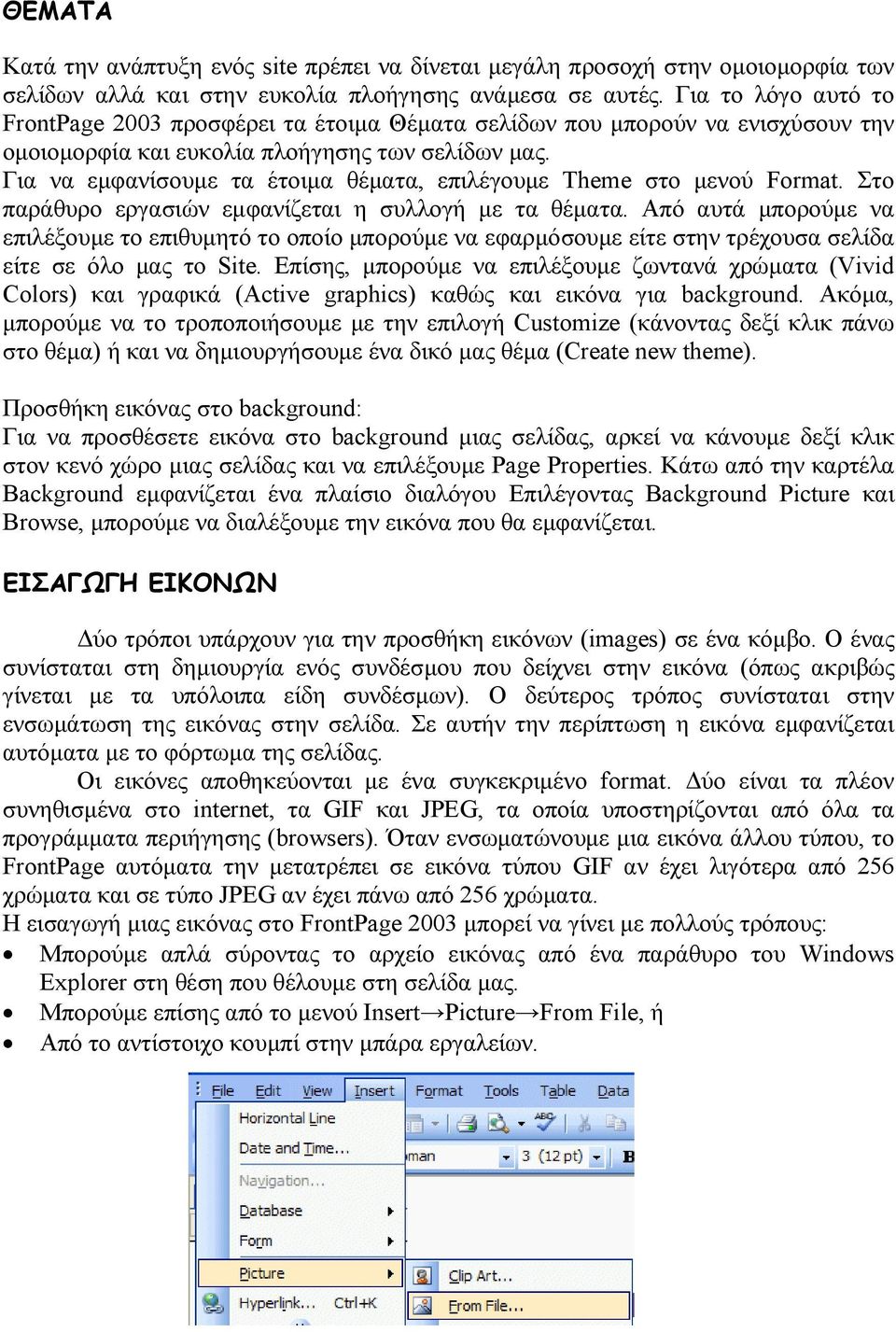 ΘΕΜΑΤΑ

Κατά την ανάπτυξη ενός site πρέπει να δίνεται μεγάλη προσοχή στην ομοιομορφία των σελίδων αλλά και στην ευκολία πλοήγησης ανάμεσα σε αυτές. Για το λόγο αυτό το FrontPage 2003 προσφέρει τα έτοιμα Θέματα σελίδων που μπορούν να ενισχύσουν την ομοιομορφία και ευκολία πλοήγησης των σελίδων μας.
Για να εμφανίσουμε τα έτοιμα θέματα, επιλέγουμε Theme στο μενού Format. Στο παράθυρο εργασιών εμφανίζεται η συλλογή με τα θέματα. Από αυτά μπορούμε να επιλέξουμε το επιθυμητό το οποίο μπορούμε να εφαρμόσουμε είτε στην τρέχουσα σελίδα είτε σε όλο μας το Site. Επίσης, μπορούμε να επιλέξουμε ζωντανά χρώματα (Vivid Colors) και γραφικά (Active graphics) καθώς και εικόνα για background. Ακόμα, μπορούμε να το τροποποιήσουμε με την επιλογή Customize (κάνοντας δεξί κλικ πάνω στο θέμα) ή και να δημιουργήσουμε ένα δικό μας θέμα (Create new theme).

Προσθήκη εικόνας στο background:
Για να προσθέσετε εικόνα στο background μιας σελίδας, αρκεί να κάνουμε δεξί κλικ στον κενό χώρο μιας σελίδας και να επιλέξουμε Page Properties. Κάτω από την καρτέλα Background εμφανίζεται ένα πλαίσιο διαλόγου Επιλέγοντας Background Picture και Browse, μπορούμε να διαλέξουμε την εικόνα που θα εμφανίζεται.

ΕΙΣΑΓΩΓΗ ΕΙΚΟΝΩΝ

Δύο τρόποι υπάρχουν για την προσθήκη εικόνων (images) σε ένα κόμβο. Ο ένας συνίσταται στη δημιουργία ενός συνδέσμου που δείχνει στην εικόνα (όπως ακριβώς γίνεται με τα υπόλοιπα είδη συνδέσμων). Ο δεύτερος τρόπος συνίσταται στην ενσωμάτωση της εικόνας στην σελίδα. Σε αυτήν την περίπτωση η εικόνα εμφανίζεται αυτόματα με το φόρτωμα της σελίδας.
Οι εικόνες αποθηκεύονται με ένα συγκεκριμένο format. Δύο είναι τα πλέον συνηθισμένα στο internet, τα GIF και JPEG, τα οποία υποστηρίζονται από όλα τα προγράμματα περιήγησης (browsers). Όταν ενσωματώνουμε μια εικόνα άλλου τύπου, το FrontPage αυτόματα την μετατρέπει σε εικόνα τύπου GIF αν έχει λιγότερα από 256 χρώματα και σε τύπο JPEG αν έχει πάνω από 256 χρώματα.
Η εισαγωγή μιας εικόνας στο FrontPage 2003 μπορεί να γίνει με πολλούς τρόπους:
• Μπορούμε απλά σύροντας το αρχείο εικόνας από ένα παράθυρο του Windows Explorer στη θέση που θέλουμε στη σελίδα μας.
• Μπορούμε επίσης από το μενού Insert→Picture→From File, ή
• Από το αντίστοιχο κουμπί στην μπάρα εργαλείων.

File Edit View Insert Format Tools Table Data
Horizontal Line
Date and Time...
Navigation...
Database
Form
Picture
Hyperlink... Ctrl+K
man
3 (12 pt)
B
Clip Art...
From File...